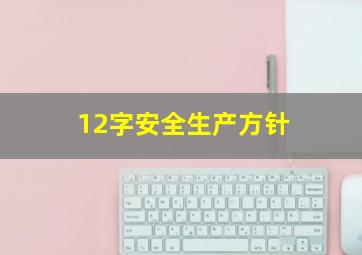 12字安全生产方针